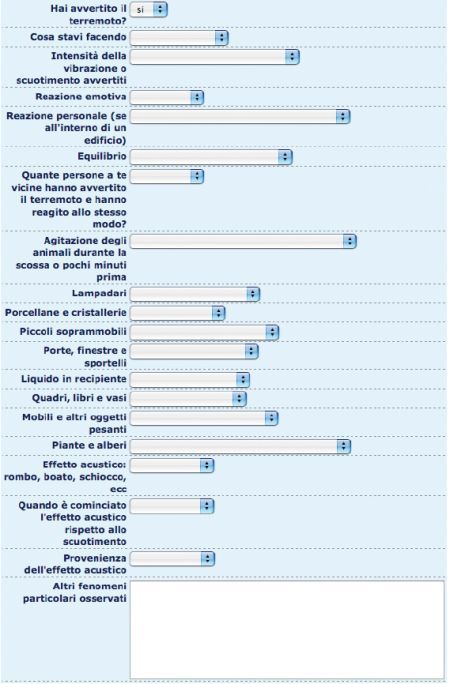 Hai avvertito il terremoto? si

Cosa stavi facendo

Intensità della vibrazione o scuotimento avvertiti

Reazione emotiva

Reazione personale (se all'interno di un edificio)

Equilibrio

Quante persone a te vicine hanno avvertito il terremoto e hanno reagito allo stesso modo?

Agitazione degli animali durante la scossa o pochi minuti prima

Lampadari

Porcellane e cristallerie

Piccoli soprammobili

Porte, finestre e sportelli

Liquido in recipiente

Quadri, libri e vasi

Mobili e altri oggetti pesanti

Piante e alberi

Effetto acustico: rombo, boato, schiocco, ecc

Quando è cominciato l'effetto acustico rispetto allo scuotimento

Provenienza dell'effetto acustico

Altri fenomeni particolari osservati